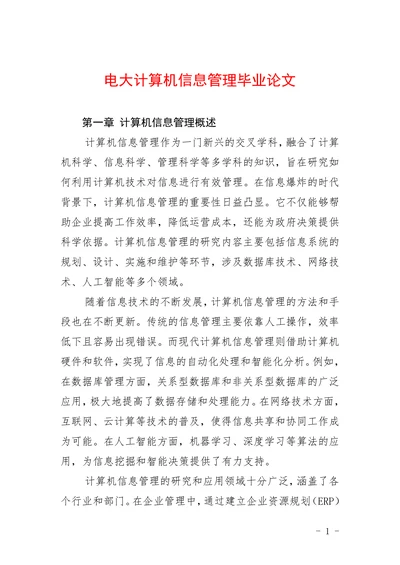 电大计算机信息管理毕业论文

第一章 计算机信息管理概述

计算机信息管理作为一门新兴的交叉学科，融合了计算机科学、信息科学、管理科学等多学科的知识，旨在研究如何利用计算机技术对信息进行有效管理。在信息爆炸的时代背景下，计算机信息管理的重要性日益凸显。它不仅能够帮助企业提高工作效率，降低运营成本，还能为政府决策提供科学依据。计算机信息管理的研究内容主要包括信息系统的规划、设计、实施和维护等环节，涉及数据库技术、网络技术、人工智能等多个领域。

随着信息技术的不断发展，计算机信息管理的方法和手段也在不断更新。传统的信息管理主要依靠人工操作，效率低下且容易出现错误。而现代计算机信息管理则借助计算机硬件和软件，实现了信息的自动化处理和智能化分析。例如，在数据库管理方面，关系型数据库和非关系型数据库的广泛应用，极大地提高了数据存储和处理能力。在网络技术方面，互联网、云计算等技术的普及，使得信息共享和协同工作成为可能。在人工智能方面，机器学习、深度学习等算法的应用，为信息挖掘和智能决策提供了有力支持。

计算机信息管理的研究和应用领域十分广泛，涵盖了各个行业和部门。在企业管理中，通过建立企业资源规划（ERP）

- 1 -